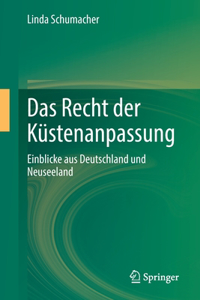 Linda Schumacher

Das Recht der Küstenanpassung

Einblicke aus Deutschland und Neuseeland

Springer